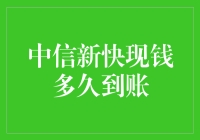 中信新快现钱
多久到账